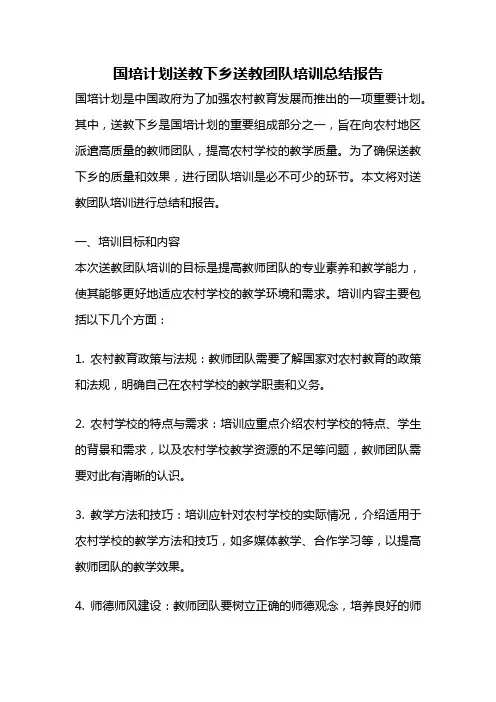 国培计划送教下乡送教团队培训总结报告

国培计划是中国政府为了加强农村教育发展而推出的一项重要计划。其中，送教下乡是国培计划的重要组成部分之一，旨在向农村地区派遣高质量的教师团队，提高农村学校的教学质量。为了确保送教下乡的质量和效果，进行团队培训是必不可少的环节。本文将对送教团队培训进行总结和报告。

一、培训目标和内容

本次送教团队培训的目标是提高教师团队的专业素养和教学能力，使其能够更好地适应农村学校的教学环境和需求。培训内容主要包括以下几个方面：

1. 农村教育政策与法规：教师团队需要了解国家对农村教育的政策和法规，明确自己在农村学校的教学职责和义务。

2. 农村学校的特点与需求：培训应重点介绍农村学校的特点、学生的背景和需求，以及农村学校教学资源的不足等问题，教师团队需要对此有清晰的认识。

3. 教学方法和技巧：培训应针对农村学校的实际情况，介绍适用于农村学校的教学方法和技巧，如多媒体教学、合作学习等，以提高教师团队的教学效果。

4. 师德师风建设：教师团队要树立正确的师德观念，培养良好的师